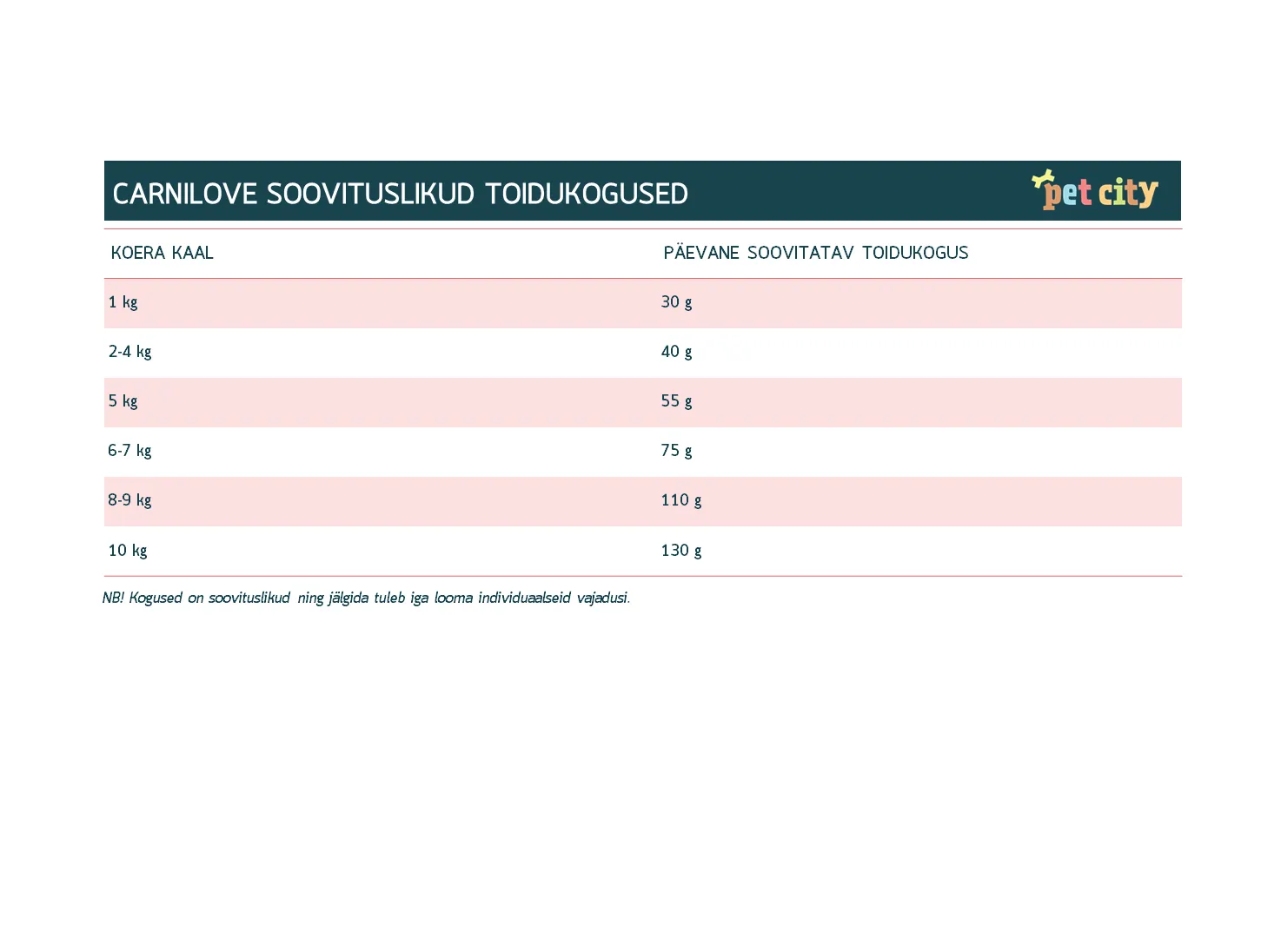 CARNILOVE SOOVITUSLIKUD TOIDUKOGUSED

pet city

| KOERA KAAL | PÄEVANE SOOVITATAV TOIDUKOGUS |
|---|---|
| 1 kg | 30 g |
| 2-4 kg | 40 g |
| 5 kg | 55 g |
| 6-7 kg | 75 g |
| 8-9 kg | 110 g |
| 10 kg | 130 g |

NB! Kogused on soovituslikud ning jälgida tuleb iga looma individuaalseid vajadusi.